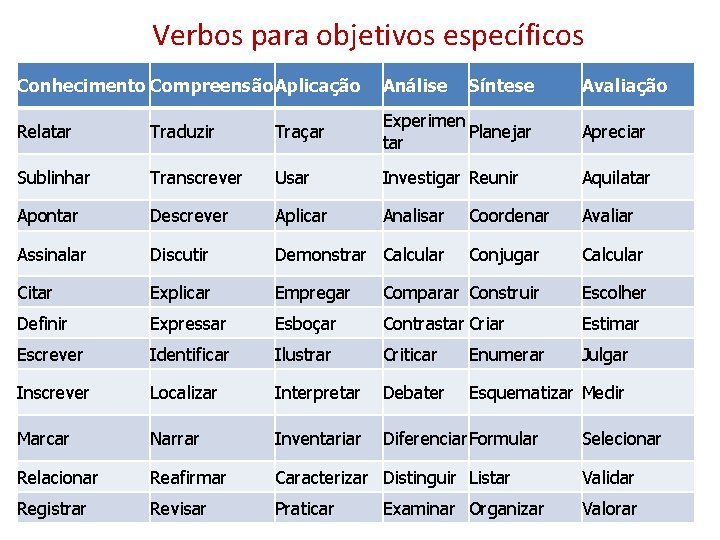 Verbos para objetivos específicos

| Conhecimento | Compreensão | Aplicação | Análise | Síntese | Avaliação |
|---|---|---|---|---|---|
| Relatar | Traduzir | Traçar | Experimentar | Planejar | Apreciar |
| Sublinhar | Transcrever | Usar | Investigar | Reunir | Aquilatar |
| Apontar | Descrever | Aplicar | Analisar | Coordenar | Avaliar |
| Assinalar | Discutir | Demonstrar | Calcular | Conjugar | Calcular |
| Citar | Explicar | Empregar | Comparar | Construir | Escolher |
| Definir | Expressar | Esboçar | Contrastar | Criar | Estimar |
| Escrever | Identificar | Ilustrar | Criticar | Enumerar | Julgar |
| Inscrever | Localizar | Interpretar | Debater | Esquematizar | Medir |
| Marcar | Narrar | Inventariar | Diferenciar | Formular | Selecionar |
| Relacionar | Reafirmar | Caracterizar | Distinguir | Listar | Validar |
| Registrar | Revisar | Praticar | Examinar | Organizar | Valorar |